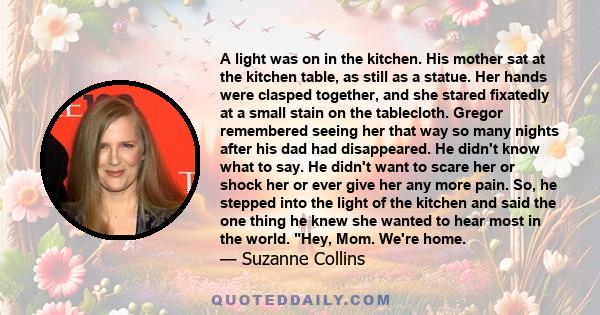 A light was on in the kitchen. His mother sat at the kitchen table, as still as a statue. Her hands were clasped together, and she stared fixatedly at a small stain on the tablecloth. Gregor remembered seeing her that way so many nights after his dad had disappeared. He didn't know what to say. He didn't want to scare her or shock her or ever give her any more pain. So, he stepped into the light of the kitchen and said the one thing he knew she wanted to hear most in the world. "Hey, Mom. We're home.
— Suzanne Collins

QUOTEDDAILY.COM